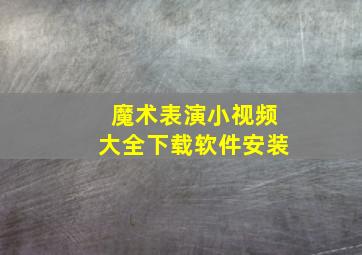 魔术表演小视频
大全下载软件安装